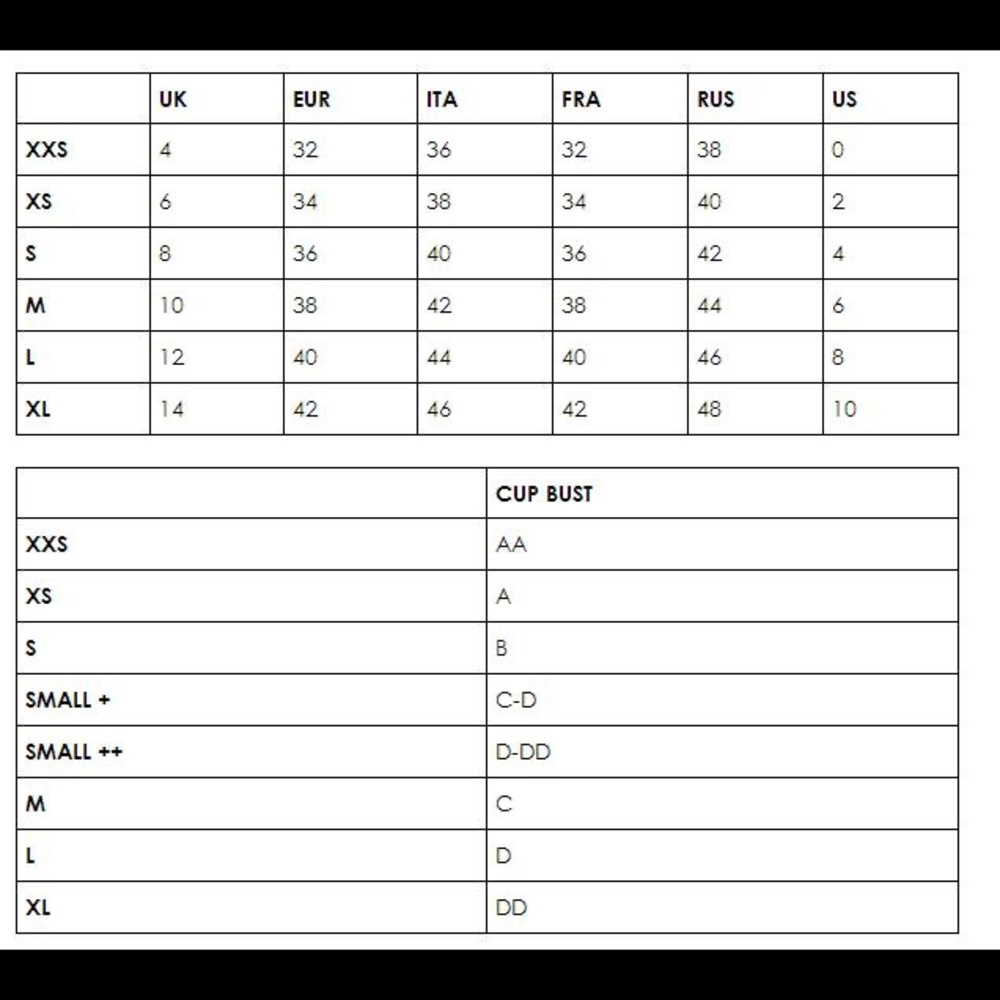 | | UK | EUR | ITA | FRA | RUS | US |
|---|---|---|---|---|---|---|
| XXS | 4 | 32 | 36 | 32 | 38 | 0 |
| XS | 6 | 34 | 38 | 34 | 40 | 2 |
| S | 8 | 36 | 40 | 36 | 42 | 4 |
| M | 10 | 38 | 42 | 38 | 44 | 6 |
| L | 12 | 40 | 44 | 40 | 46 | 8 |
| XL | 14 | 42 | 46 | 42 | 48 | 10 |

| | CUP BUST |
|---|---|
| XXS | AA |
| XS | A |
| S | B |
| SMALL + | C-D |
| SMALL ++ | D-DD |
| M | C |
| L | D |
| XL | DD |